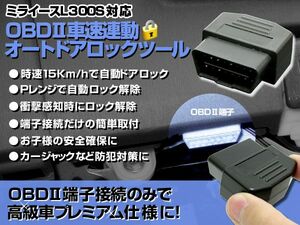 ミライースL300S対応

OBDⅡ車速連動
オートドアロックツール

● 時速15Km/hで自動ドアロック
● Pレンジで自動ロック解除
● 衝撃感知時にロック解除
● 端子接続だけの簡単取付
● お子様の安全確保に
● カージャックなど防犯対策に

OBDⅡ端子

OBDⅡ端子接続のみで
高級車プレミアム仕様に!